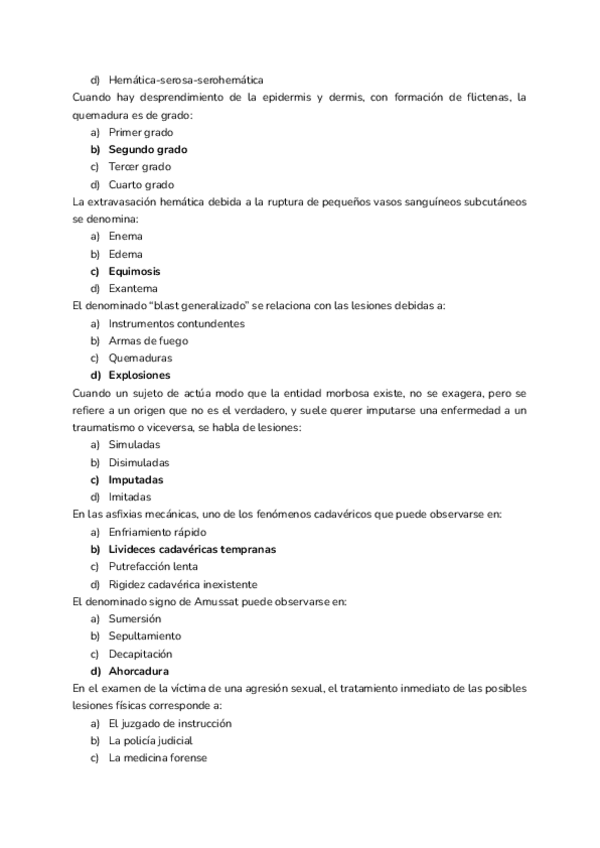 d) Hemática-serosa-serohemática

Cuando hay desprendimiento de la epidermis y dermis, con formación de flictenas, la quemadura es de grado:

a) Primer grado
b) Segundo grado
c) Tercer grado
d) Cuarto grado

La extravasación hemática debida a la ruptura de pequeños vasos sanguíneos subcutáneos se denomina:

a) Enema
b) Edema
c) Equimosis
d) Exantema

El denominado "blast generalizado" se relaciona con las lesiones debidas a:

a) Instrumentos contundentes
b) Armas de fuego
c) Quemaduras
d) Explosiones

Cuando un sujeto de actúa modo que la entidad morbosa existe, no se exagera, pero se refiere a un origen que no es el verdadero, y suele querer imputarse una enfermedad a un traumatismo o viceversa, se habla de lesiones:

a) Simuladas
b) Disimuladas
c) Imputadas
d) Imitadas

En las asfixias mecánicas, uno de los fenómenos cadavéricos que puede observarse en:

a) Enfriamiento rápido
b) Livideces cadavéricas tempranas
c) Putrefacción lenta
d) Rigidez cadavérica inexistente

El denominado signo de Amussat puede observarse en:

a) Sumersión
b) Sepultamiento
c) Decapitación
d) Ahorcadura

En el examen de la víctima de una agresión sexual, el tratamiento inmediato de las posibles lesiones físicas corresponde a:

a) El juzgado de instrucción
b) La policía judicial
c) La medicina forense